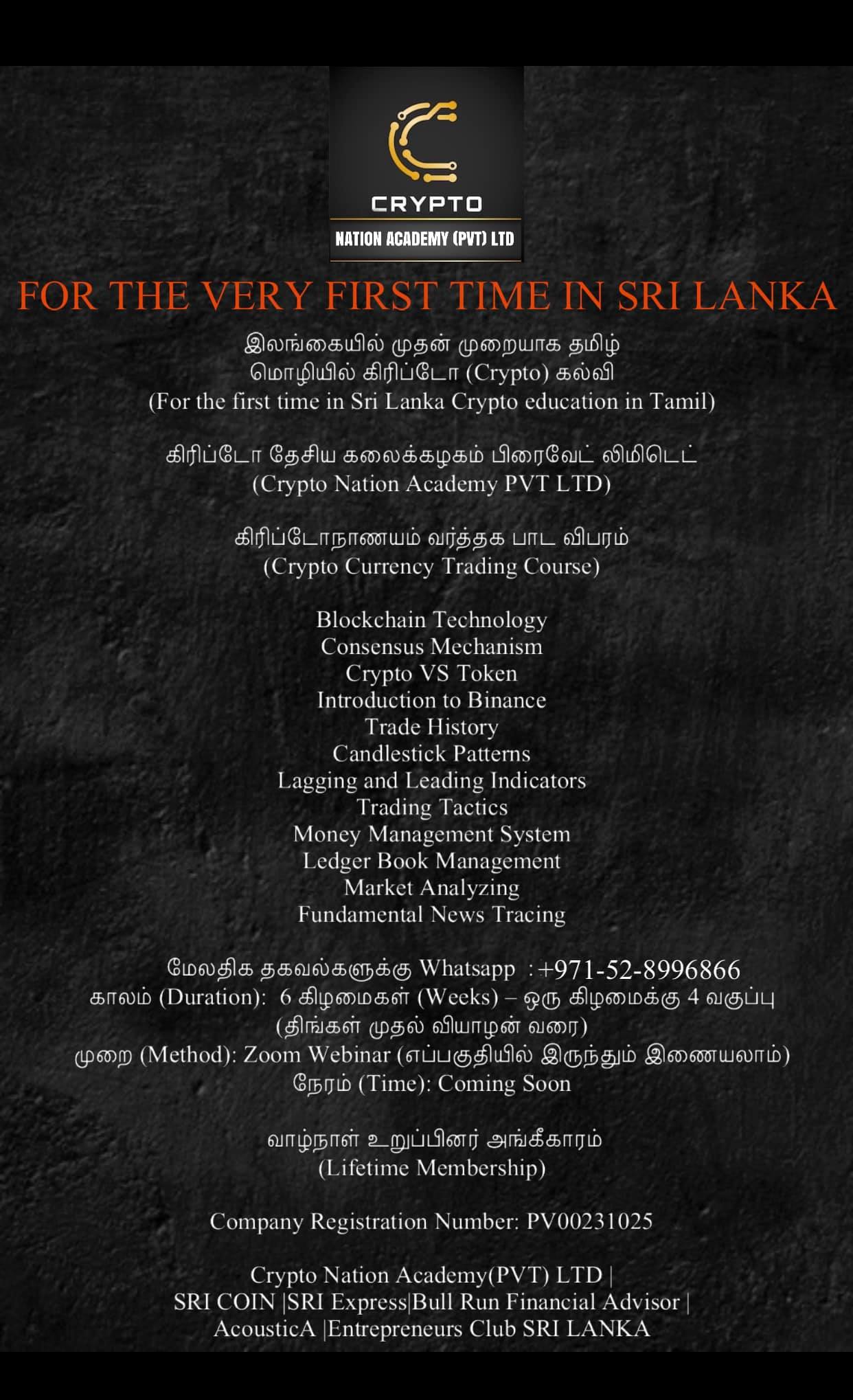 CRYPTO
NATION ACADEMY (PVT) LTD

FOR THE VERY FIRST TIME IN SRI LANKA

இலங்கையில் முதன் முறையாக தமிழ் மொழியில் கிரிப்டோ (Crypto) கல்வி
(For the first time in Sri Lanka Crypto education in Tamil)

கிரிப்டோ தேசிய கலைக்கழகம் பிரைவேட் லிமிடெட்
(Crypto Nation Academy PVT LTD)

கிரிப்டோநாணயம் வர்த்தக பாட விபரம்
(Crypto Currency Trading Course)

Blockchain Technology
Consensus Mechanism
Crypto VS Token
Introduction to Binance
Trade History
Candlestick Patterns
Lagging and Leading Indicators
Trading Tactics
Money Management System
Ledger Book Management
Market Analyzing
Fundamental News Tracing

மேலதிக தகவல்களுக்கு Whatsapp : +971-52-8996866
காலம் (Duration): 6 கிழமைகள் (Weeks) – ஒரு கிழமைக்கு 4 வகுப்பு (திங்கள் முதல் வியாழன் வரை)
முறை (Method): Zoom Webinar (எப்பகுதியில் இருந்தும் இணையலாம்)
நேரம் (Time): Coming Soon

வாழ்நாள் உறுப்பினர் அங்கீகாரம்
(Lifetime Membership)

Company Registration Number: PV00231025

Crypto Nation Academy(PVT) LTD |
SRI COIN |SRI Express|Bull Run Financial Advisor |
AcousticA |Entrepreneurs Club SRI LANKA